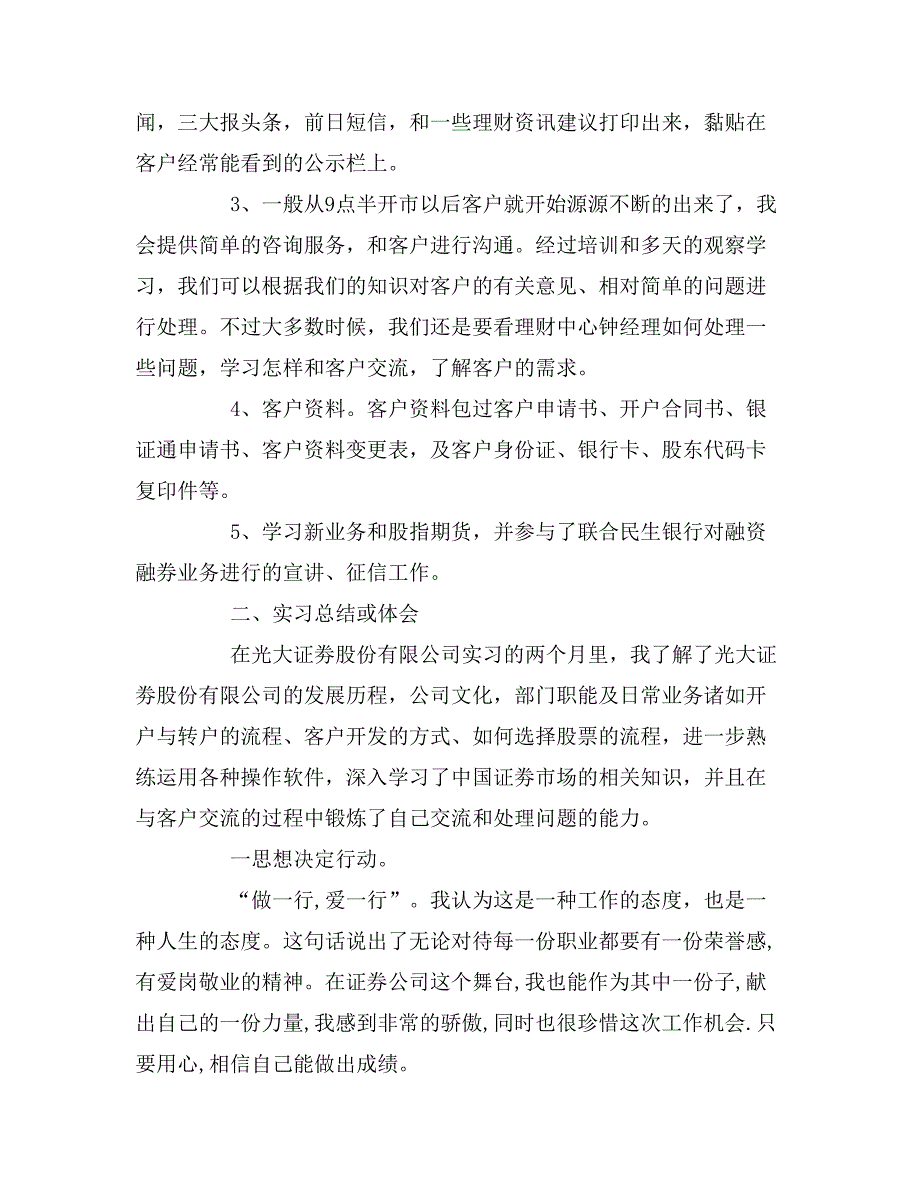 闻，三大报头条，前日短信，和一些理财资讯建议打印出来，黏贴在客户经常能看到的公示栏上。

3、一般从9点半开市以后客户就开始源源不断的出来了，我会提供简单的咨询服务，和客户进行沟通。经过培训和多天的观察学习，我们可以根据我们的知识对客户的有关意见、相对简单的问题进行处理。不过大多数时候，我们还是要看理财中心钟经理如何处理一些问题，学习怎样和客户交流，了解客户的需求。

4、客户资料。客户资料包过客户申请书、开户合同书、银证通申请书、客户资料变更表，及客户身份证、银行卡、股东代码卡复印件等。

5、学习新业务和股指期货，并参与了联合民生银行对融资融券业务进行的宣讲、征信工作。

二、实习总结或体会

在光大证券股份有限公司实习的两个月里，我了解了光大证券股份有限公司的发展历程，公司文化，部门职能及日常业务诸如开户与转户的流程、客户开发的方式、如何选择股票的流程，进一步熟练运用各种操作软件，深入学习了中国证券市场的相关知识，并且在与客户交流的过程中锻炼了自己交流和处理问题的能力。

一思想决定行动。

“做一行,爱一行”。我认为这是一种工作的态度，也是一种人生的态度。这句话说出了无论对待每一份职业都要有一份荣誉感,有爱岗敬业的精神。在证券公司这个舞台,我也能作为其中一份子,献出自己的一份力量,我感到非常的骄傲,同时也很珍惜这次工作机会.只要用心,相信自己能做出成绩。